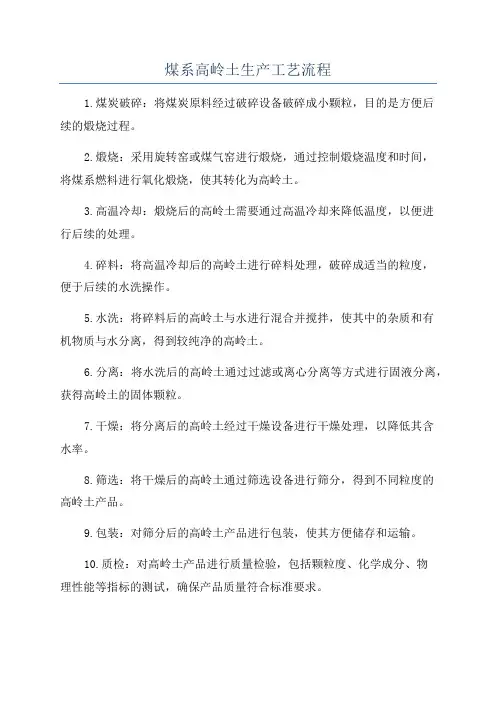 煤系高岭土生产工艺流程

1.煤炭破碎：将煤炭原料经过破碎设备破碎成小颗粒，目的是方便后续的煅烧过程。

2.煅烧：采用旋转窑或煤气窑进行煅烧，通过控制煅烧温度和时间，将煤系燃料进行氧化煅烧，使其转化为高岭土。

3.高温冷却：煅烧后的高岭土需要通过高温冷却来降低温度，以便进行后续的处理。

4.碎料：将高温冷却后的高岭土进行碎料处理，破碎成适当的粒度，便于后续的水洗操作。

5.水洗：将碎料后的高岭土与水进行混合并搅拌，使其中的杂质和有机物质与水分离，得到较纯净的高岭土。

6.分离：将水洗后的高岭土通过过滤或离心分离等方式进行固液分离，获得高岭土的固体颗粒。

7.干燥：将分离后的高岭土经过干燥设备进行干燥处理，以降低其含水率。

8.筛选：将干燥后的高岭土通过筛选设备进行筛分，得到不同粒度的高岭土产品。

9.包装：对筛分后的高岭土产品进行包装，使其方便储存和运输。

10.质检：对高岭土产品进行质量检验，包括颗粒度、化学成分、物理性能等指标的测试，确保产品质量符合标准要求。